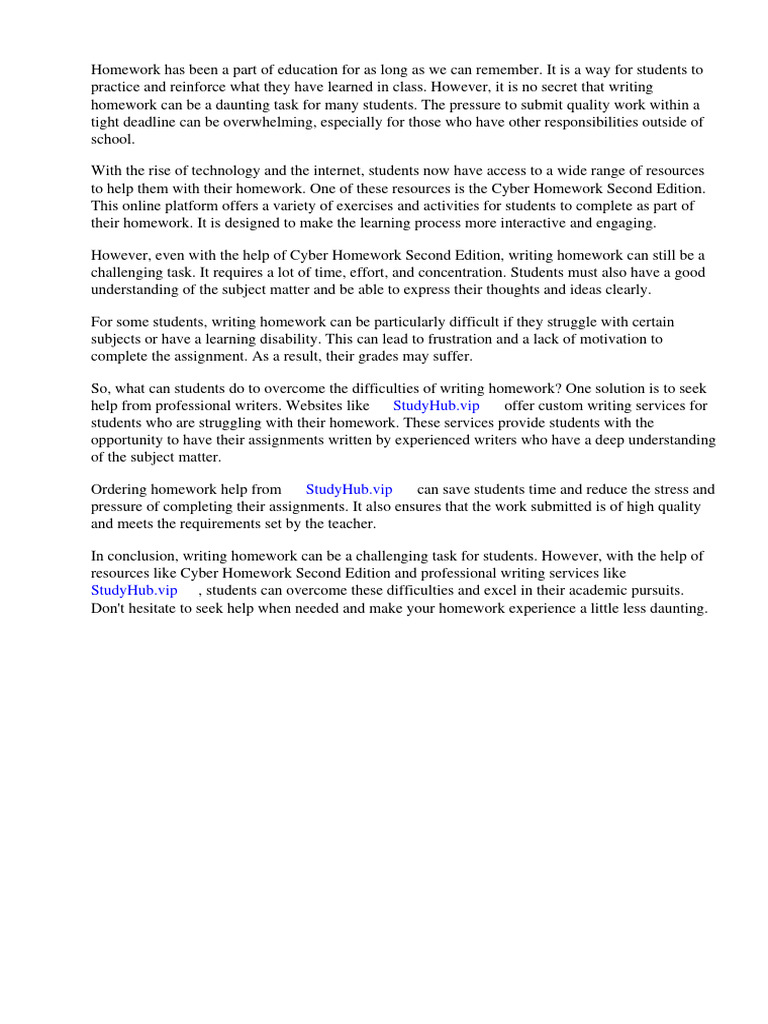 Homework has been a part of education for as long as we can remember. It is a way for students to practice and reinforce what they have learned in class. However, it is no secret that writing homework can be a daunting task for many students. The pressure to submit quality work within a tight deadline can be overwhelming, especially for those who have other responsibilities outside of school.

With the rise of technology and the internet, students now have access to a wide range of resources to help them with their homework. One of these resources is the Cyber Homework Second Edition. This online platform offers a variety of exercises and activities for students to complete as part of their homework. It is designed to make the learning process more interactive and engaging.

However, even with the help of Cyber Homework Second Edition, writing homework can still be a challenging task. It requires a lot of time, effort, and concentration. Students must also have a good understanding of the subject matter and be able to express their thoughts and ideas clearly.

For some students, writing homework can be particularly difficult if they struggle with certain subjects or have a learning disability. This can lead to frustration and a lack of motivation to complete the assignment. As a result, their grades may suffer.

So, what can students do to overcome the difficulties of writing homework? One solution is to seek help from professional writers. Websites like StudyHub.vip offer custom writing services for students who are struggling with their homework. These services provide students with the opportunity to have their assignments written by experienced writers who have a deep understanding of the subject matter.

Ordering homework help from StudyHub.vip can save students time and reduce the stress and pressure of completing their assignments. It also ensures that the work submitted is of high quality and meets the requirements set by the teacher.

In conclusion, writing homework can be a challenging task for students. However, with the help of resources like Cyber Homework Second Edition and professional writing services like StudyHub.vip , students can overcome these difficulties and excel in their academic pursuits. Don't hesitate to seek help when needed and make your homework experience a little less daunting.